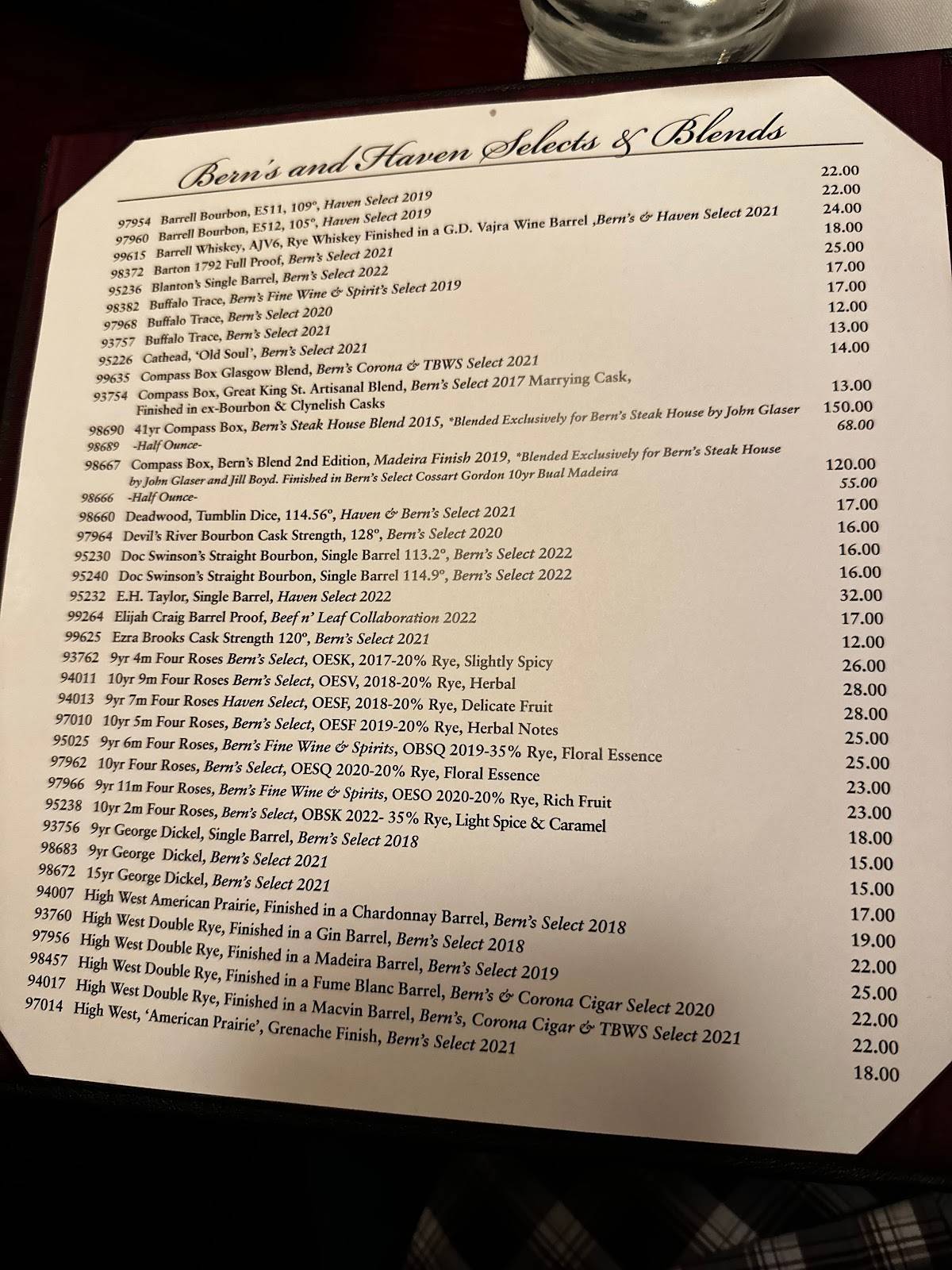 Bern's and Haven Selects & Blends

97954 Barrell Bourbon, E511, 109°, Haven Select 2019 22.00
97960 Barrell Bourbon, E512, 105°, Haven Select 2019 22.00
99615 Barrell Whiskey, AJV6, Rye Whiskey Finished in a G.D. Vajra Wine Barrel ,Bern's & Haven Select 2021 24.00
98372 Barton 1792 Full Proof, Bern's Select 2021 18.00
95236 Blanton's Single Barrel, Bern's Select 2022 25.00
98382 Buffalo Trace, Bern's Fine Wine & Spirit's Select 2019 17.00
97968 Buffalo Trace, Bern's Select 2020 17.00
93757 Buffalo Trace, Bern's Select 2021 12.00
95226 Cathead, 'Old Soul', Bern's Select 2021 13.00
99635 Compass Box Glasgow Blend, Bern's Corona & TBWS Select 2021 14.00
93754 Compass Box, Great King St. Artisanal Blend, Bern's Select 2017 Marrying Cask, Finished in ex-Bourbon & Clynelish Casks 13.00
98690 41yr Compass Box, Bern's Steak House Blend 2015, *Blended Exclusively for Bern's Steak House by John Glaser 150.00
98689 -Half Ounce- 68.00
98667 Compass Box, Bern's Blend 2nd Edition, Madeira Finish 2019, *Blended Exclusively for Bern's Steak House by John Glaser and Jill Boyd. Finished in Bern's Select Cossart Gordon 10yr Bual Madeira 120.00
98666 -Half Ounce- 55.00
98660 Deadwood, Tumblin Dice, 114.56°, Haven & Bern's Select 2021 17.00
97964 Devil's River Bourbon Cask Strength, 128°, Bern's Select 2020 16.00
95230 Doc Swinson's Straight Bourbon, Single Barrel 113.2°, Bern's Select 2022 16.00
95240 Doc Swinson's Straight Bourbon, Single Barrel 114.9°, Bern's Select 2022 16.00
95232 E.H. Taylor, Single Barrel, Haven Select 2022 32.00
99264 Elijah Craig Barrel Proof, Beef n' Leaf Collaboration 2022 17.00
99625 Ezra Brooks Cask Strength 120°, Bern's Select 2021 12.00
93762 9yr 4m Four Roses Bern's Select, OESK, 2017-20% Rye, Slightly Spicy 26.00
94011 10yr 9m Four Roses Bern's Select, OESV, 2018-20% Rye, Herbal 28.00
94013 9yr 7m Four Roses Haven Select, OESF, 2018-20% Rye, Delicate Fruit 28.00
97010 10yr 5m Four Roses, Bern's Select, OESF 2019-20% Rye, Herbal Notes 25.00
95025 9yr 6m Four Roses, Bern's Fine Wine & Spirits, OBSQ 2019-35% Rye, Floral Essence 25.00
97962 10yr Four Roses, Bern's Select, OESQ 2020-20% Rye, Floral Essence 23.00
97966 9yr 11m Four Roses, Bern's Fine Wine & Spirits, OESO 2020-20% Rye, Rich Fruit 23.00
95238 10yr 2m Four Roses, Bern's Select, OBSK 2022- 35% Rye, Light Spice & Caramel 18.00
93756 9yr George Dickel, Single Barrel, Bern's Select 2018 15.00
98683 9yr George Dickel, Bern's Select 2021 15.00
98672 15yr George Dickel, Bern's Select 2021 17.00
94007 High West American Prairie, Finished in a Chardonnay Barrel, Bern's Select 2018 19.00
93760 High West Double Rye, Finished in a Gin Barrel, Bern's Select 2018 22.00
97956 High West Double Rye, Finished in a Madeira Barrel, Bern's Select 2019 25.00
98457 High West Double Rye, Finished in a Fume Blanc Barrel, Bern's & Corona Cigar Select 2020 22.00
94017 High West Double Rye, Finished in a Macvin Barrel, Bern's, Corona Cigar & TBWS Select 2021 22.00
97014 High West, 'American Prairie', Grenache Finish, Bern's Select 2021 18.00